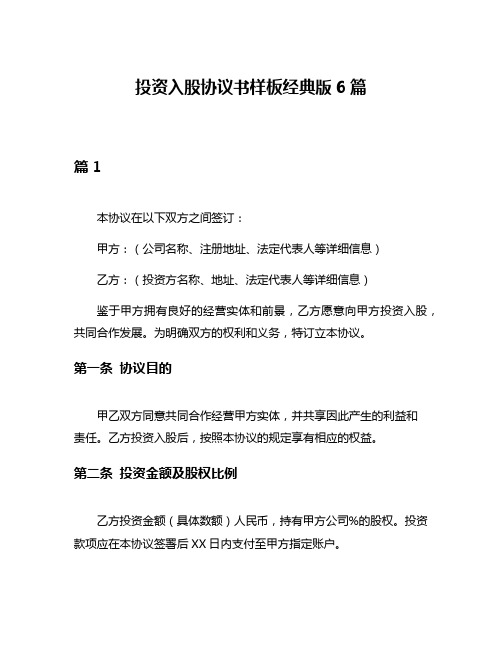 投资入股协议书样板经典版 6 篇

篇 1

本协议在以下双方之间签订：

甲方：（公司名称、注册地址、法定代表人等详细信息）

乙方：（投资方名称、地址、法定代表人等详细信息）

鉴于甲方拥有良好的经营实体和前景，乙方愿意向甲方投资入股，共同合作发展。为明确双方的权利和义务，特订立本协议。

第一条 协议目的

甲乙双方同意共同合作经营甲方实体，并共享因此产生的利益和责任。乙方投资入股后，按照本协议的规定享有相应的权益。

第二条 投资金额及股权比例

乙方投资金额（具体数额）人民币，持有甲方公司%的股权。投资款项应在本协议签署后 XX 日内支付至甲方指定账户。